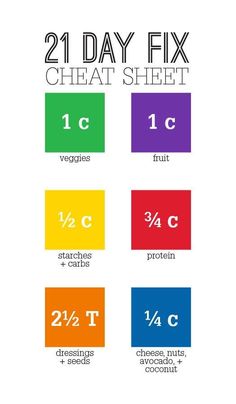 21 DAY FIX
CHEAT SHEET

1 c
veggies

1 c
fruit

½ c
starches + carbs

¾ c
protein

2½ T
dressings + seeds

¼ c
cheese, nuts, avocado, + coconut